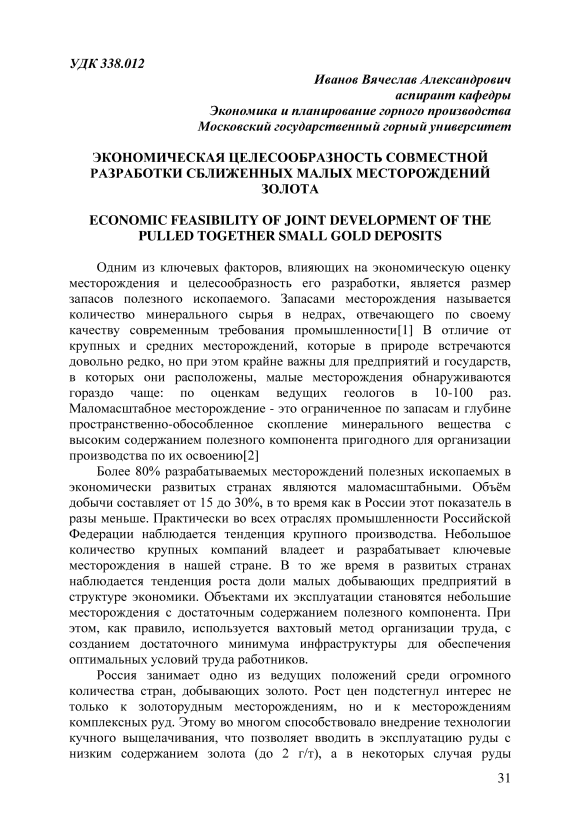 УДК 338.012

Иванов Вячеслав Александрович
аспирант кафедры
Экономика и планирование горного производства
Московский государственный горный университет

ЭКОНОМИЧЕСКАЯ ЦЕЛЕСООБРАЗНОСТЬ СОВМЕСТНОЙ РАЗРАБОТКИ СБЛИЖЕННЫХ МАЛЫХ МЕСТОРОЖДЕНИЙ ЗОЛОТА

ECONOMIC FEASIBILITY OF JOINT DEVELOPMENT OF THE PULLED TOGETHER SMALL GOLD DEPOSITS

Одним из ключевых факторов, влияющих на экономическую оценку месторождения и целесообразность его разработки, является размер запасов полезного ископаемого. Запасами месторождения называется количество минерального сырья в недрах, отвечающего по своему качеству современным требования промышленности[1] В отличие от крупных и средних месторождений, которые в природе встречаются довольно редко, но при этом крайне важны для предприятий и государств, в которых они расположены, малые месторождения обнаруживаются гораздо чаще: по оценкам ведущих геологов в 10-100 раз. Маломасштабное месторождение - это ограниченное по запасам и глубине пространственно-обособленное скопление минерального вещества с высоким содержанием полезного компонента пригодного для организации производства по их освоению[2]

Более 80% разрабатываемых месторождений полезных ископаемых в экономически развитых странах являются маломасштабными. Объём добычи составляет от 15 до 30%, в то время как в России этот показатель в разы меньше. Практически во всех отраслях промышленности Российской Федерации наблюдается тенденция крупного производства. Небольшое количество крупных компаний владеет и разрабатывает ключевые месторождения в нашей стране. В то же время в развитых странах наблюдается тенденция роста доли малых добывающих предприятий в структуре экономики. Объектами их эксплуатации становятся небольшие месторождения с достаточным содержанием полезного компонента. При этом, как правило, используется вахтовый метод организации труда, с созданием достаточного минимума инфраструктуры для обеспечения оптимальных условий труда работников.

Россия занимает одно из ведущих положений среди огромного количества стран, добывающих золото. Рост цен подстегнул интерес не только к золоторудным месторождениям, но и к месторождениям комплексных руд. Этому во многом способствовало внедрение технологии кучного выщелачивания, что позволяет вводить в эксплуатацию руды с низким содержанием золота (до 2 г/т), а в некоторых случая руды

31